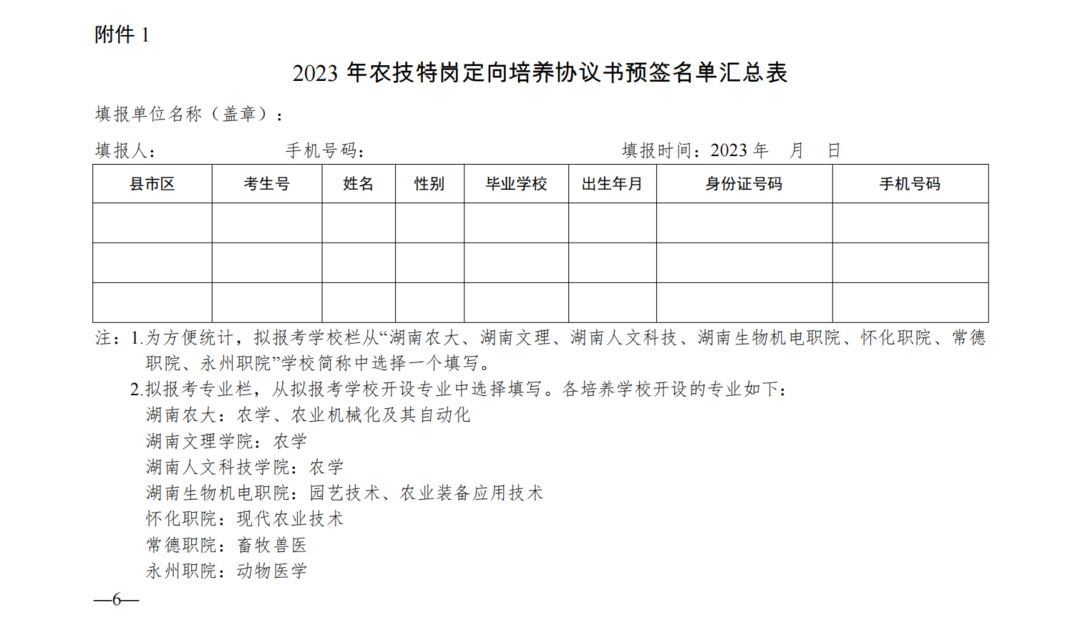 附件 1

2023 年农技特岗定向培养协议书预签名单汇总表

填报单位名称（盖章）：

填报人：　　　　　　手机号码：　　　　　　　　　　填报时间：2023 年　月　日

| 县市区 | 考生号 | 姓名 | 性别 | 毕业学校 | 出生年月 | 身份证号码 | 手机号码 |
|---|---|---|---|---|---|---|---|
| | | | | | | | |
| | | | | | | | |
| | | | | | | | |

注：1.为方便统计，拟报考学校栏从“湖南农大、湖南文理、湖南人文科技、湖南生物机电职院、怀化职院、常德职院、永州职院”学校简称中选择一个填写。

2.拟报考专业栏，从拟报考学校开设专业中选择填写。各培养学校开设的专业如下：

湖南农大：农学、农业机械化及其自动化

湖南文理学院：农学

湖南人文科技学院：农学

湖南生物机电职院：园艺技术、农业装备应用技术

怀化职院：现代农业技术

常德职院：畜牧兽医

永州职院：动物医学

—6—